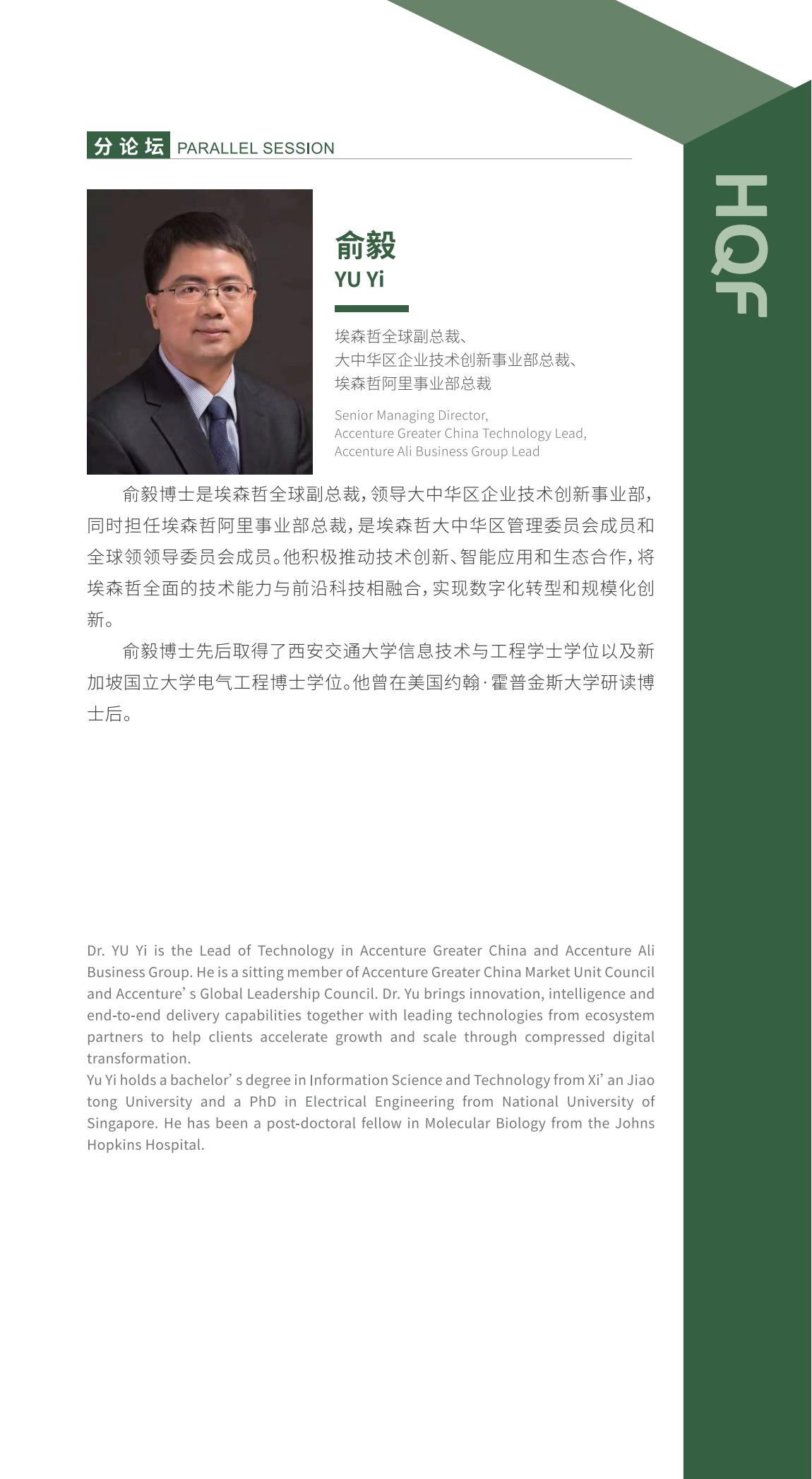 分论坛 PARALLEL SESSION

HQF

俞毅
YU Yi

埃森哲全球副总裁、
大中华区企业技术创新事业部总裁、
埃森哲阿里事业部总裁

Senior Managing Director,
Accenture Greater China Technology Lead,
Accenture Ali Business Group Lead

俞毅博士是埃森哲全球副总裁，领导大中华区企业技术创新事业部，同时担任埃森哲阿里事业部总裁，是埃森哲大中华区管理委员会成员和全球领领导委员会成员。他积极推动技术创新、智能应用和生态合作，将埃森哲全面的技术能力与前沿科技相融合，实现数字化转型和规模化创新。

俞毅博士先后取得了西安交通大学信息技术与工程学士学位以及新加坡国立大学电气工程博士学位。他曾在美国约翰·霍普金斯大学研读博士后。

Dr. YU Yi is the Lead of Technology in Accenture Greater China and Accenture Ali Business Group. He is a sitting member of Accenture Greater China Market Unit Council and Accenture' s Global Leadership Council. Dr. Yu brings innovation, intelligence and end-to-end delivery capabilities together with leading technologies from ecosystem partners to help clients accelerate growth and scale through compressed digital transformation.
Yu Yi holds a bachelor' s degree in Information Science and Technology from Xi' an Jiao tong University and a PhD in Electrical Engineering from National University of Singapore. He has been a post-doctoral fellow in Molecular Biology from the Johns Hopkins Hospital.